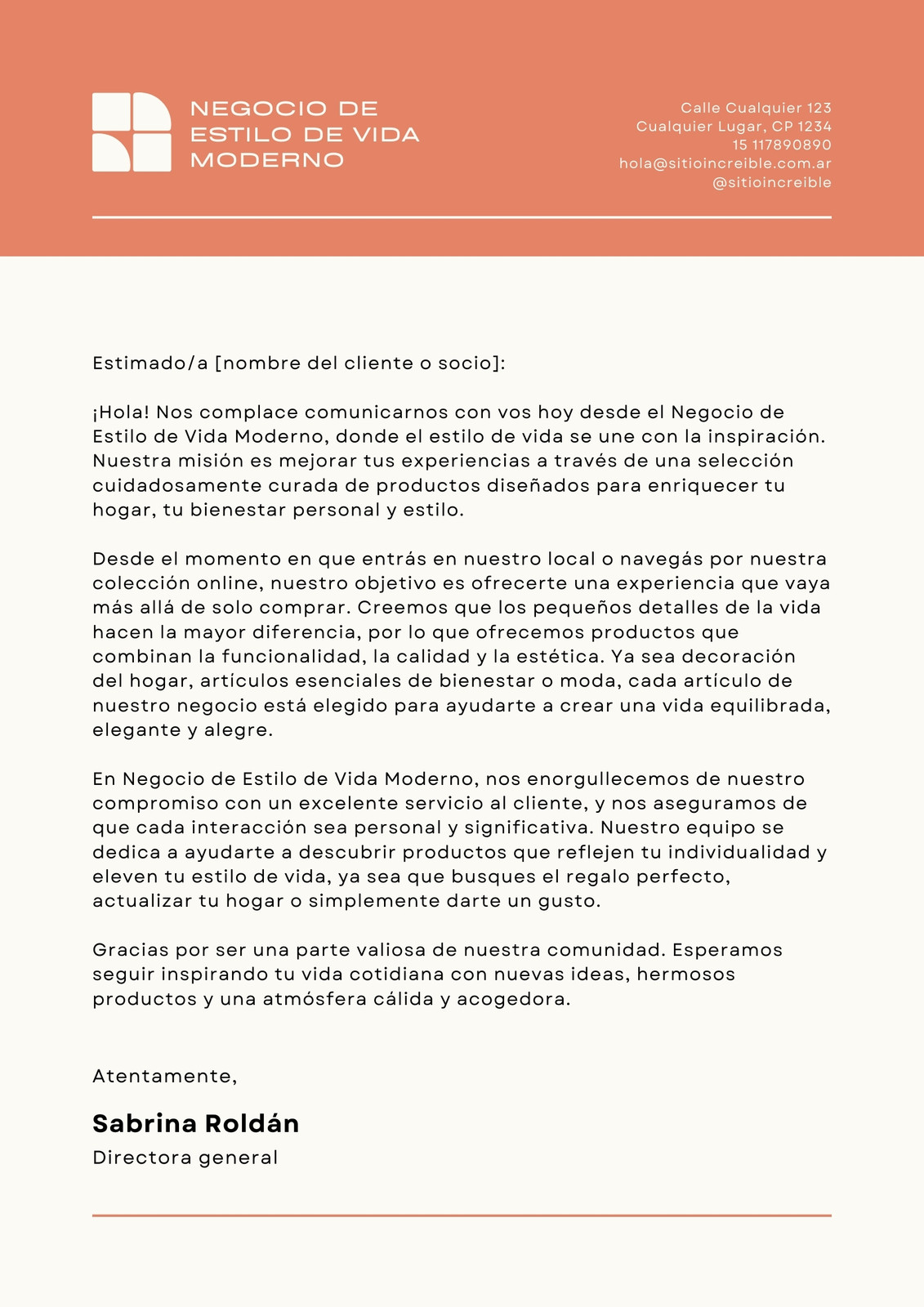 NEGOCIO DE ESTILO DE VIDA MODERNO

Calle Cualquier 123
Cualquier Lugar, CP 1234
15 117890890
hola@sitioincreible.com.ar
@sitioincreible

Estimado/a [nombre del cliente o socio]:

¡Hola! Nos complace comunicarnos con vos hoy desde el Negocio de Estilo de Vida Moderno, donde el estilo de vida se une con la inspiración. Nuestra misión es mejorar tus experiencias a través de una selección cuidadosamente curada de productos diseñados para enriquecer tu hogar, tu bienestar personal y estilo.

Desde el momento en que entrás en nuestro local o navegás por nuestra colección online, nuestro objetivo es ofrecerte una experiencia que vaya más allá de solo comprar. Creemos que los pequeños detalles de la vida hacen la mayor diferencia, por lo que ofrecemos productos que combinan la funcionalidad, la calidad y la estética. Ya sea decoración del hogar, artículos esenciales de bienestar o moda, cada artículo de nuestro negocio está elegido para ayudarte a crear una vida equilibrada, elegante y alegre.

En Negocio de Estilo de Vida Moderno, nos enorgullecemos de nuestro compromiso con un excelente servicio al cliente, y nos aseguramos de que cada interacción sea personal y significativa. Nuestro equipo se dedica a ayudarte a descubrir productos que reflejen tu individualidad y eleven tu estilo de vida, ya sea que busques el regalo perfecto, actualizar tu hogar o simplemente darte un gusto.

Gracias por ser una parte valiosa de nuestra comunidad. Esperamos seguir inspirando tu vida cotidiana con nuevas ideas, hermosos productos y una atmósfera cálida y acogedora.

Atentamente,

Sabrina Roldán
Directora general